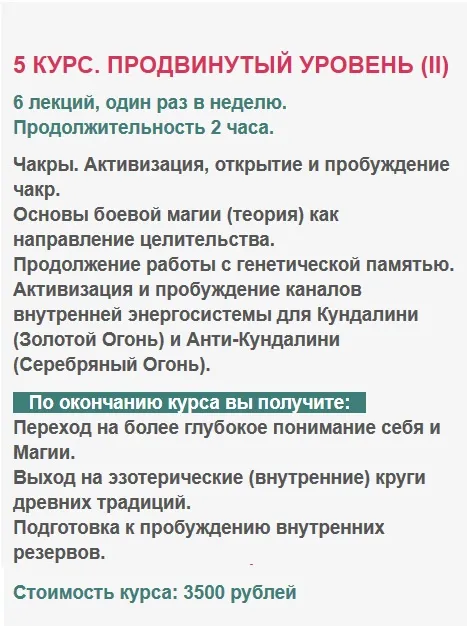 5 КУРС. ПРОДВИНУТЫЙ УРОВЕНЬ (II)

6 лекций, один раз в неделю.
Продолжительность 2 часа.

Чакры. Активизация, открытие и пробуждение чакр.
Основы боевой магии (теория) как направление целительства.
Продолжение работы с генетической памятью.
Активизация и пробуждение каналов внутренней энергосистемы для Кундалини (Золотой Огонь) и Анти-Кундалини (Серебряный Огонь).

По окончанию курса вы получите:
Переход на более глубокое понимание себя и Магии.
Выход на эзотерические (внутренние) круги древних традиций.
Подготовка к пробуждению внутренних резервов.

Стоимость курса: 3500 рублей